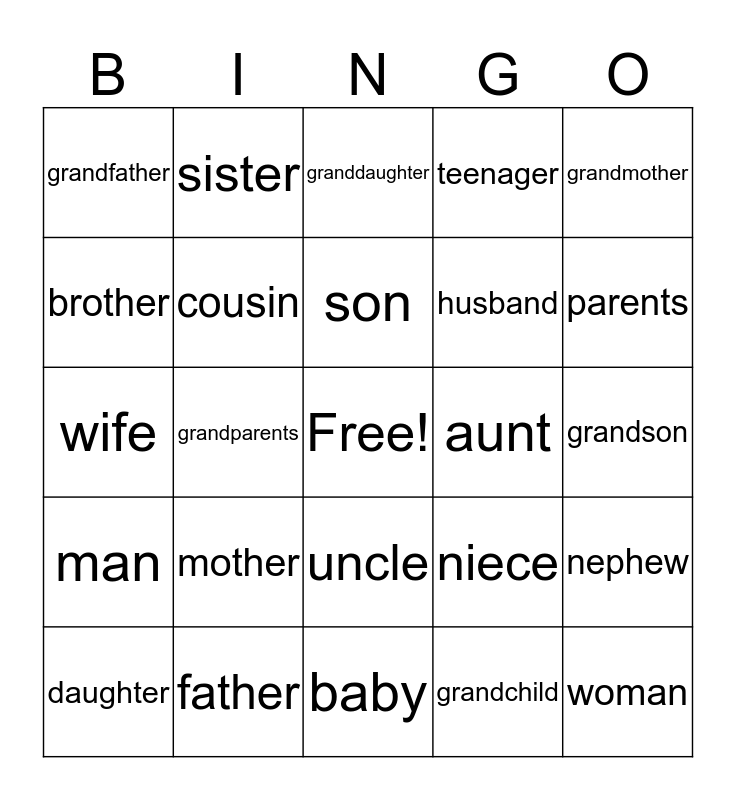 | B | I | N | G | O |
|---|---|---|---|---|
| grandfather | sister | granddaughter | teenager | grandmother |
| brother | cousin | son | husband | parents |
| wife | grandparents | Free! | aunt | grandson |
| man | mother | uncle | niece | nephew |
| daughter | father | baby | grandchild | woman |